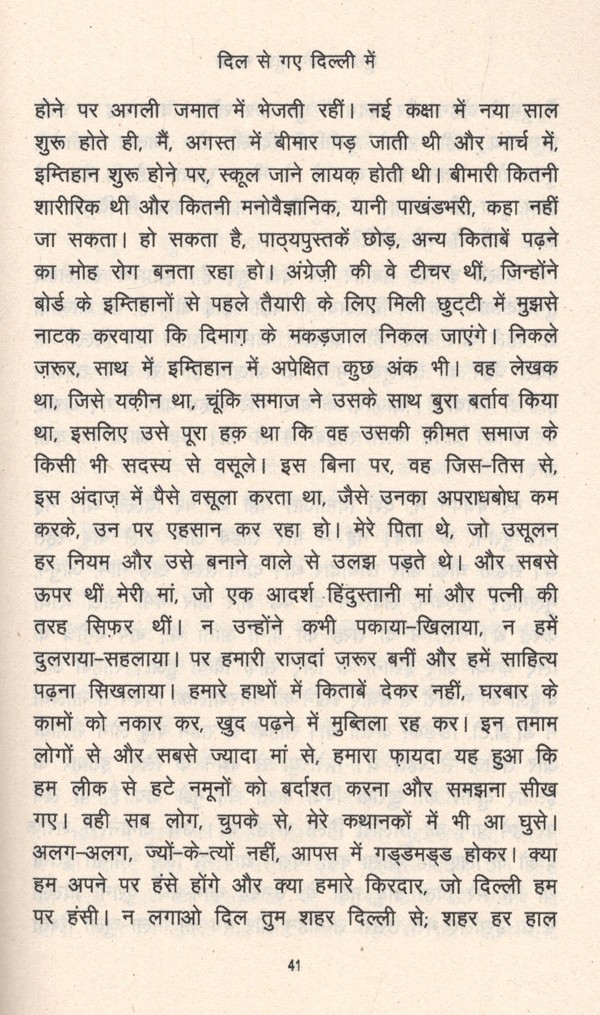 दिल से गए दिल्ली में

होने पर अगली जमात में भेजती रहीं। नई कक्षा में नया साल शुरू होते ही, मैं, अगस्त में बीमार पड़ जाती थी और मार्च में, इम्तिहान शुरू होने पर, स्कूल जाने लायक़ होती थी। बीमारी कितनी शारीरिक थी और कितनी मनोवैज्ञानिक, यानी पाखंडभरी, कहा नहीं जा सकता। हो सकता है, पाठ्यपुस्तकें छोड़, अन्य किताबें पढ़ने का मोह रोग बनता रहा हो। अंग्रेज़ी की वे टीचर थीं, जिन्होंने बोर्ड के इम्तिहानों से पहले तैयारी के लिए मिली छुट्टी में मुझसे नाटक करवाया कि दिमाग़ के मकड़जाल निकल जाएंगे। निकले ज़रूर, साथ में इम्तिहान में अपेक्षित कुछ अंक भी। वह लेखक था, जिसे यक़ीन था, चूंकि समाज ने उसके साथ बुरा बर्ताव किया था, इसलिए उसे पूरा हक़ था कि वह उसकी क़ीमत समाज के किसी भी सदस्य से वसूले। इस बिना पर, वह जिस-तिस से, इस अंदाज़ में पैसे वसूला करता था, जैसे उनका अपराधबोध कम करके, उन पर एहसान कर रहा हो। मेरे पिता थे, जो उसूलन हर नियम और उसे बनाने वाले से उलझ पड़ते थे। और सबसे ऊपर थीं मेरी मां, जो एक आदर्श हिंदुस्तानी मां और पत्नी की तरह सिफ़र थीं। न उन्होंने कभी पकाया-खिलाया, न हमें दुलराया-सहलाया। पर हमारी राज़दां ज़रूर बनीं और हमें साहित्य पढ़ना सिखलाया। हमारे हाथों में किताबें देकर नहीं, घरबार के कामों को नकार कर, खुद पढ़ने में मुब्तिला रह कर। इन तमाम लोगों से और सबसे ज्यादा मां से, हमारा फ़ायदा यह हुआ कि हम लीक से हटे नमूनों को बर्दाश्त करना और समझना सीख गए। वही सब लोग, चुपके से, मेरे कथानकों में भी आ घुसे। अलग-अलग, ज्यों-के-त्यों नहीं, आपस में गड्डमड्ड होकर। क्या हम अपने पर हंसे होंगे और क्या हमारे किरदार, जो दिल्ली हम पर हंसी। न लगाओ दिल तुम शहर दिल्ली से; शहर हर हाल

41